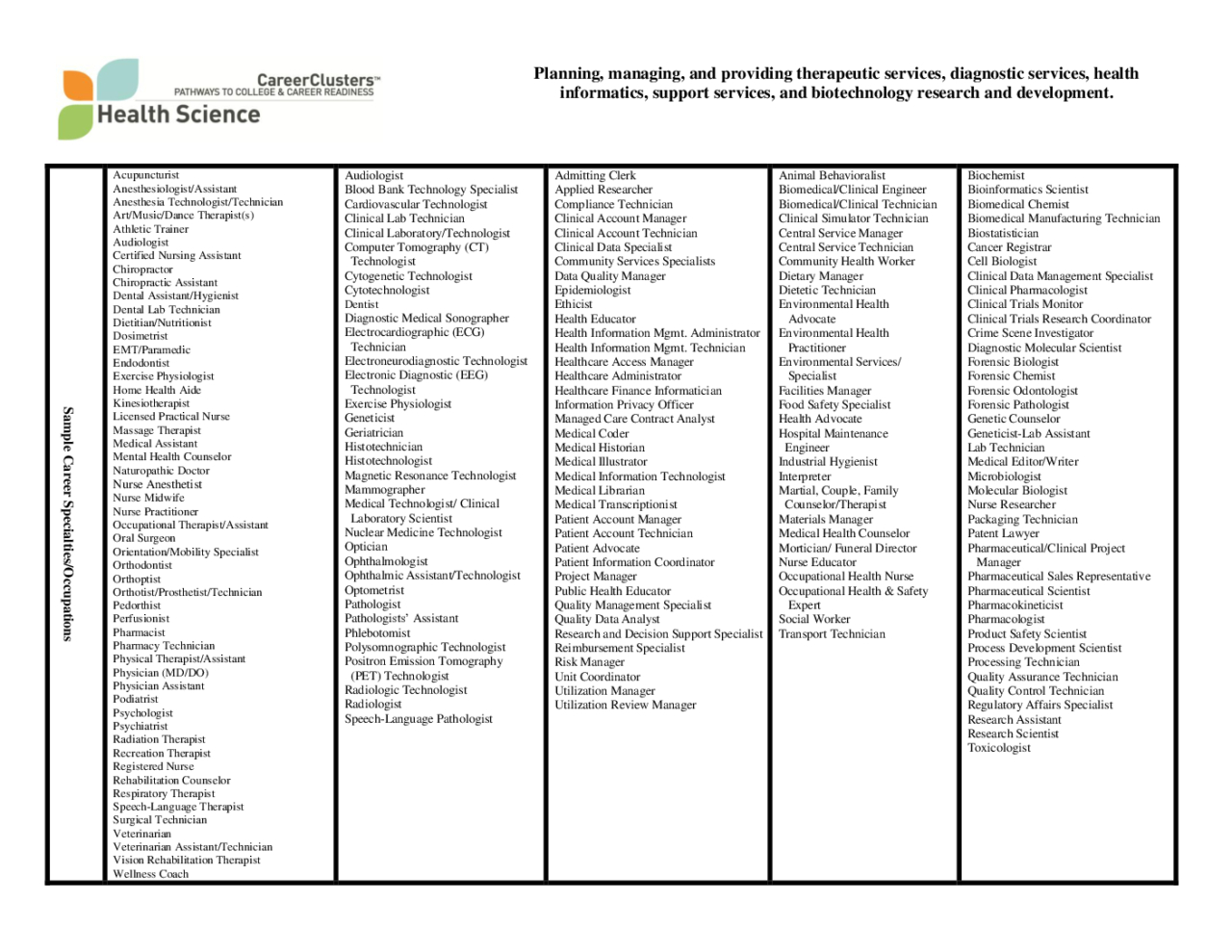 CareerClusters™
PATHWAYS TO COLLEGE & CAREER READINESS
Health Science

Planning, managing, and providing therapeutic services, diagnostic services, health informatics, support services, and biotechnology research and development.

Sample Career Specialties/Occupations

Acupuncturist
Anesthesiologist/Assistant
Anesthesia Technologist/Technician
Art/Music/Dance Therapist(s)
Athletic Trainer
Audiologist
Certified Nursing Assistant
Chiropractor
Chiropractic Assistant
Dental Assistant/Hygienist
Dental Lab Technician
Dietitian/Nutritionist
Dosimetrist
EMT/Paramedic
Endodontist
Exercise Physiologist
Home Health Aide
Kinesiotherapist
Licensed Practical Nurse
Massage Therapist
Medical Assistant
Mental Health Counselor
Naturopathic Doctor
Nurse Anesthetist
Nurse Midwife
Nurse Practitioner
Occupational Therapist/Assistant
Oral Surgeon
Orientation/Mobility Specialist
Orthodontist
Orthoptist
Orthotist/Prosthetist/Technician
Pedorthist
Perfusionist
Pharmacist
Pharmacy Technician
Physical Therapist/Assistant
Physician (MD/DO)
Physician Assistant
Podiatrist
Psychologist
Psychiatrist
Radiation Therapist
Recreation Therapist
Registered Nurse
Rehabilitation Counselor
Respiratory Therapist
Speech-Language Therapist
Surgical Technician
Veterinarian
Veterinarian Assistant/Technician
Vision Rehabilitation Therapist
Wellness Coach

Audiologist
Blood Bank Technology Specialist
Cardiovascular Technologist
Clinical Lab Technician
Clinical Laboratory/Technologist
Computer Tomography (CT) Technologist
Cytogenetic Technologist
Cytotechnologist
Dentist
Diagnostic Medical Sonographer
Electrocardiographic (ECG) Technician
Electroneurodiagnostic Technologist
Electronic Diagnostic (EEG) Technologist
Exercise Physiologist
Geneticist
Geriatrician
Histotechnician
Histotechnologist
Magnetic Resonance Technologist
Mammographer
Medical Technologist/ Clinical Laboratory Scientist
Nuclear Medicine Technologist
Optician
Ophthalmologist
Ophthalmic Assistant/Technologist
Optometrist
Pathologist
Pathologists' Assistant
Phlebotomist
Polysomnographic Technologist
Positron Emission Tomography (PET) Technologist
Radiologic Technologist
Radiologist
Speech-Language Pathologist

Admitting Clerk
Applied Researcher
Compliance Technician
Clinical Account Manager
Clinical Account Technician
Clinical Data Specialist
Community Services Specialists
Data Quality Manager
Epidemiologist
Ethicist
Health Educator
Health Information Mgmt. Administrator
Health Information Mgmt. Technician
Healthcare Access Manager
Healthcare Administrator
Healthcare Finance Informatician
Information Privacy Officer
Managed Care Contract Analyst
Medical Coder
Medical Historian
Medical Illustrator
Medical Information Technologist
Medical Librarian
Medical Transcriptionist
Patient Account Manager
Patient Account Technician
Patient Advocate
Patient Information Coordinator
Project Manager
Public Health Educator
Quality Management Specialist
Quality Data Analyst
Research and Decision Support Specialist
Reimbursement Specialist
Risk Manager
Unit Coordinator
Utilization Manager
Utilization Review Manager

Animal Behavioralist
Biomedical/Clinical Engineer
Biomedical/Clinical Technician
Clinical Simulator Technician
Central Service Manager
Central Service Technician
Community Health Worker
Dietary Manager
Dietetic Technician
Environmental Health Advocate
Environmental Health Practitioner
Environmental Services/ Specialist
Facilities Manager
Food Safety Specialist
Health Advocate
Hospital Maintenance Engineer
Industrial Hygienist
Interpreter
Martial, Couple, Family Counselor/Therapist
Materials Manager
Medical Health Counselor
Mortician/ Funeral Director
Nurse Educator
Occupational Health Nurse
Occupational Health & Safety Expert
Social Worker
Transport Technician

Biochemist
Bioinformatics Scientist
Biomedical Chemist
Biomedical Manufacturing Technician
Biostatistician
Cancer Registrar
Cell Biologist
Clinical Data Management Specialist
Clinical Pharmacologist
Clinical Trials Monitor
Clinical Trials Research Coordinator
Crime Scene Investigator
Diagnostic Molecular Scientist
Forensic Biologist
Forensic Chemist
Forensic Odontologist
Forensic Pathologist
Genetic Counselor
Geneticist-Lab Assistant
Lab Technician
Medical Editor/Writer
Microbiologist
Molecular Biologist
Nurse Researcher
Packaging Technician
Patent Lawyer
Pharmaceutical/Clinical Project Manager
Pharmaceutical Sales Representative
Pharmaceutical Scientist
Pharmacokineticist
Pharmacologist
Product Safety Scientist
Process Development Scientist
Processing Technician
Quality Assurance Technician
Quality Control Technician
Regulatory Affairs Specialist
Research Assistant
Research Scientist
Toxicologist